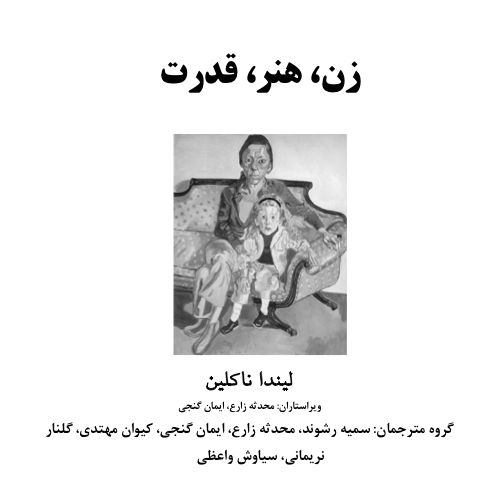 زن، هنر، قدرت

لیندا ناکلین

ویراستاران: محدثه زارع، ایمان گنجی

گروه مترجمان: سمیه رشوند، محدثه زارع، ایمان گنجی، کیوان مهتدی، گلنار نریمانی، سیاوش واعظی